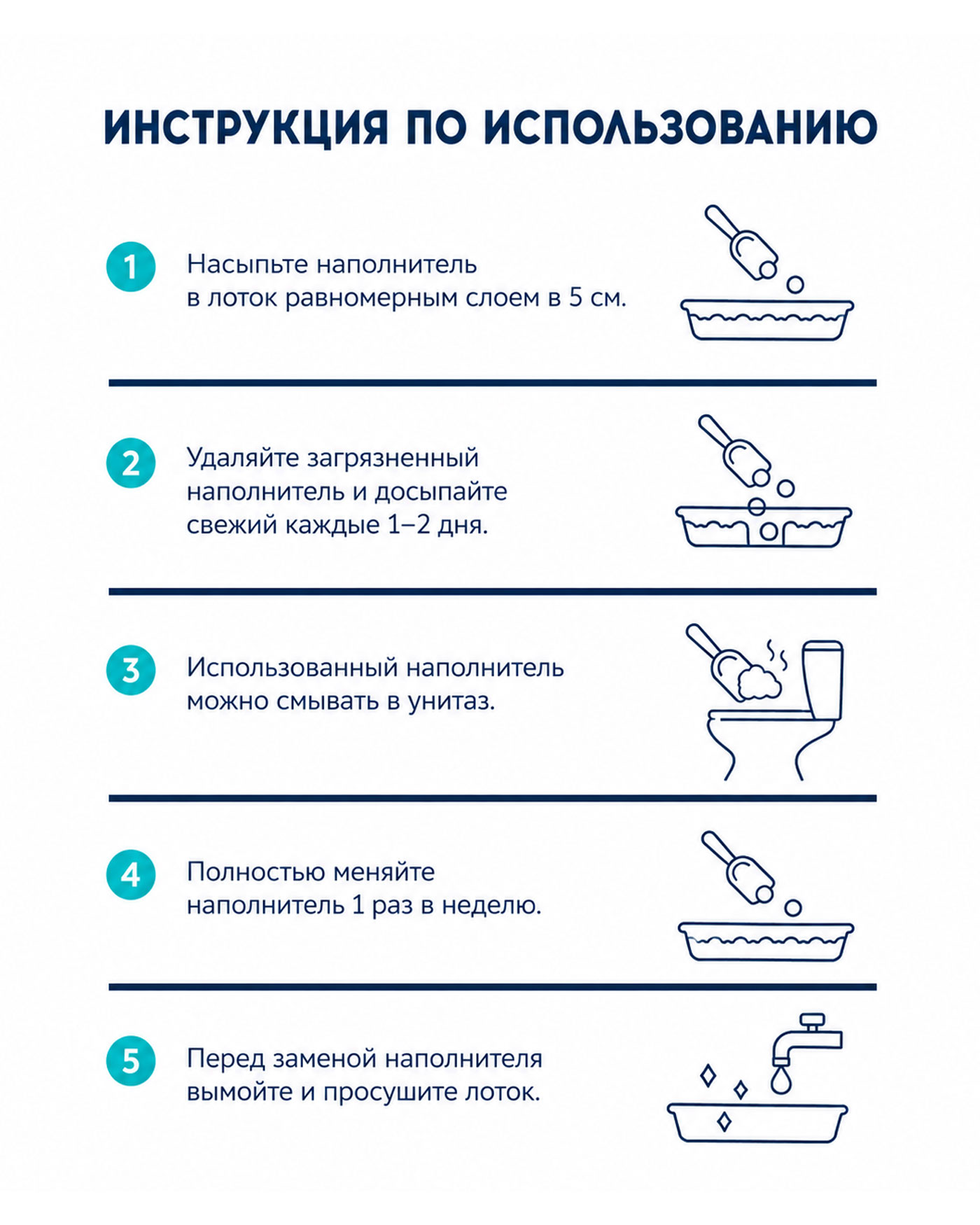 ИНСТРУКЦИЯ ПО ИСПОЛЬЗОВАНИЮ

1 Насыпьте наполнитель в лоток равномерным слоем в 5 см.

2 Удаляйте загрязненный наполнитель и досыпайте свежий каждые 1–2 дня.

3 Использованный наполнитель можно смывать в унитаз.

4 Полностью меняйте наполнитель 1 раз в неделю.

5 Перед заменой наполнителя вымойте и просушите лоток.